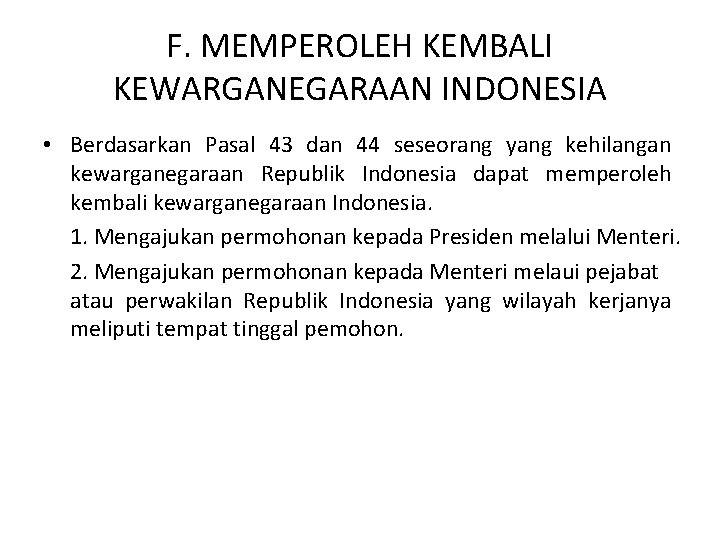 F. MEMPEROLEH KEMBALI KEWARGANEGARAAN INDONESIA

• Berdasarkan Pasal 43 dan 44 seseorang yang kehilangan kewarganegaraan Republik Indonesia dapat memperoleh kembali kewarganegaraan Indonesia.

1. Mengajukan permohonan kepada Presiden melalui Menteri.

2. Mengajukan permohonan kepada Menteri melaui pejabat atau perwakilan Republik Indonesia yang wilayah kerjanya meliputi tempat tinggal pemohon.